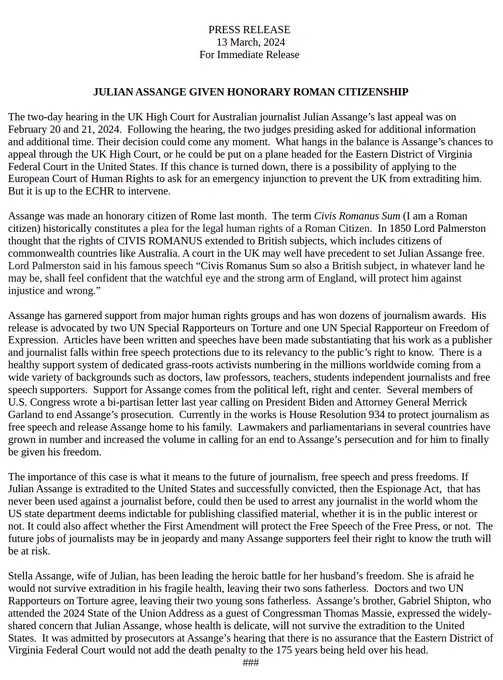 PRESS RELEASE
13 March, 2024
For Immediate Release

JULIAN ASSANGE GIVEN HONORARY ROMAN CITIZENSHIP

The two-day hearing in the UK High Court for Australian journalist Julian Assange's last appeal was on February 20 and 21, 2024. Following the hearing, the two judges presiding asked for additional information and additional time. Their decision could come any moment. What hangs in the balance is Assange's chances to appeal through the UK High Court, or he could be put on a plane headed for the Eastern District of Virginia Federal Court in the United States. If this chance is turned down, there is a possibility of applying to the European Court of Human Rights to ask for an emergency injunction to prevent the UK from extraditing him. But it is up to the ECHR to intervene.

Assange was made an honorary citizen of Rome last month. The term Civis Romanus Sum (I am a Roman citizen) historically constitutes a plea for the legal human rights of a Roman Citizen. In 1850 Lord Palmerston thought that the rights of CIVIS ROMANUS extended to British subjects, which includes citizens of commonwealth countries like Australia. A court in the UK may well have precedent to set Julian Assange free. Lord Palmerston said in his famous speech "Civis Romanus Sum so also a British subject, in whatever land he may be, shall feel confident that the watchful eye and the strong arm of England, will protect him against injustice and wrong."

Assange has garnered support from major human rights groups and has won dozens of journalism awards. His release is advocated by two UN Special Rapporteurs on Torture and one UN Special Rapporteur on Freedom of Expression. Articles have been written and speeches have been made substantiating that his work as a publisher and journalist falls within free speech protections due to its relevancy to the public's right to know. There is a healthy support system of dedicated grass-roots activists numbering in the millions worldwide coming from a wide variety of backgrounds such as doctors, law professors, teachers, students independent journalists and free speech supporters. Support for Assange comes from the political left, right and center. Several members of U.S. Congress wrote a bi-partisan letter last year calling on President Biden and Attorney General Merrick Garland to end Assange's prosecution. Currently in the works is House Resolution 934 to protect journalism as free speech and release Assange home to his family. Lawmakers and parliamentarians in several countries have grown in number and increased the volume in calling for an end to Assange's persecution and for him to finally be given his freedom.

The importance of this case is what it means to the future of journalism, free speech and press freedoms. If Julian Assange is extradited to the United States and successfully convicted, then the Espionage Act, that has never been used against a journalist before, could then be used to arrest any journalist in the world whom the US state department deems indictable for publishing classified material, whether it is in the public interest or not. It could also affect whether the First Amendment will protect the Free Speech of the Free Press, or not. The future jobs of journalists may be in jeopardy and many Assange supporters feel their right to know the truth will be at risk.

Stella Assange, wife of Julian, has been leading the heroic battle for her husband's freedom. She is afraid he would not survive extradition in his fragile health, leaving their two sons fatherless. Doctors and two UN Rapporteurs on Torture agree, leaving their two young sons fatherless. Assange's brother, Gabriel Shipton, who attended the 2024 State of the Union Address as a guest of Congressman Thomas Massie, expressed the widely-shared concern that Julian Assange, whose health is delicate, will not survive the extradition to the United States. It was admitted by prosecutors at Assange's hearing that there is no assurance that the Eastern District of Virginia Federal Court would not add the death penalty to the 175 years being held over his head.

###